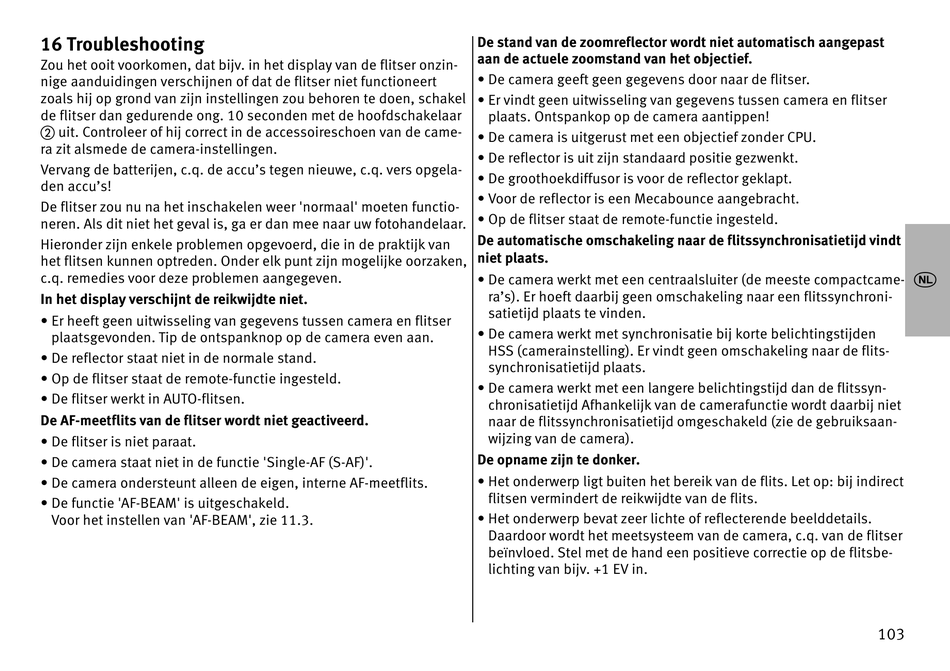 16 Troubleshooting

Zou het ooit voorkomen, dat bijv. in het display van de flitser onzinnige aanduidingen verschijnen of dat de flitser niet functioneert zoals hij op grond van zijn instellingen zou behoren te doen, schakel de flitser dan gedurende ong. 10 seconden met de hoofdschakelaar ② uit. Controleer of hij correct in de accessoireschoen van de camera zit alsmede de camera-instellingen.

Vervang de batterijen, c.q. de accu's tegen nieuwe, c.q. vers opgeladen accu's!

De flitser zou nu na het inschakelen weer 'normaal' moeten functioneren. Als dit niet het geval is, ga er dan mee naar uw fotohandelaar.

Hieronder zijn enkele problemen opgevoerd, die in de praktijk van het flitsen kunnen optreden. Onder elk punt zijn mogelijke oorzaken, c.q. remedies voor deze problemen aangegeven.

In het display verschijnt de reikwijdte niet.
• Er heeft geen uitwisseling van gegevens tussen camera en flitser plaatsgevonden. Tip de ontspanknop op de camera even aan.
• De reflector staat niet in de normale stand.
• Op de flitser staat de remote-functie ingesteld.
• De flitser werkt in AUTO-flitsen.

De AF-meetflits van de flitser wordt niet geactiveerd.
• De flitser is niet paraat.
• De camera staat niet in de functie 'Single-AF (S-AF)'.
• De camera ondersteunt alleen de eigen, interne AF-meetflits.
• De functie 'AF-BEAM' is uitgeschakeld.
Voor het instellen van 'AF-BEAM', zie 11.3.

De stand van de zoomreflector wordt niet automatisch aangepast aan de actuele zoomstand van het objectief.
• De camera geeft geen gegevens door naar de flitser.
• Er vindt geen uitwisseling van gegevens tussen camera en flitser plaats. Ontspankop op de camera aantippen!
• De camera is uitgerust met een objectief zonder CPU.
• De reflector is uit zijn standaard positie gezwenkt.
• De groothoekdiffusor is voor de reflector geklapt.
• Voor de reflector is een Mecabounce aangebracht.
• Op de flitser staat de remote-functie ingesteld.

De automatische omschakeling naar de flitssynchronisatietijd vindt niet plaats.
• De camera werkt met een centraalsluiter (de meeste compactcamera's). Er hoeft daarbij geen omschakeling naar een flitssynchronisatietijd plaats te vinden.
• De camera werkt met synchronisatie bij korte belichtingstijden HSS (camerainstelling). Er vindt geen omschakeling naar de flitssynchronisatietijd plaats.
• De camera werkt met een langere belichtingstijd dan de flitssynchronisatietijd Afhankelijk van de camerafunctie wordt daarbij niet naar de flitssynchronisatietijd omgeschakeld (zie de gebruiksaanwijzing van de camera).

De opname zijn te donker.
• Het onderwerp ligt buiten het bereik van de flits. Let op: bij indirect flitsen vermindert de reikwijdte van de flits.
• Het onderwerp bevat zeer lichte of reflecterende beelddetails. Daardoor wordt het meetsysteem van de camera, c.q. van de flitser beïnvloed. Stel met de hand een positieve correctie op de flitsbelichting van bijv. +1 EV in.

NL

103